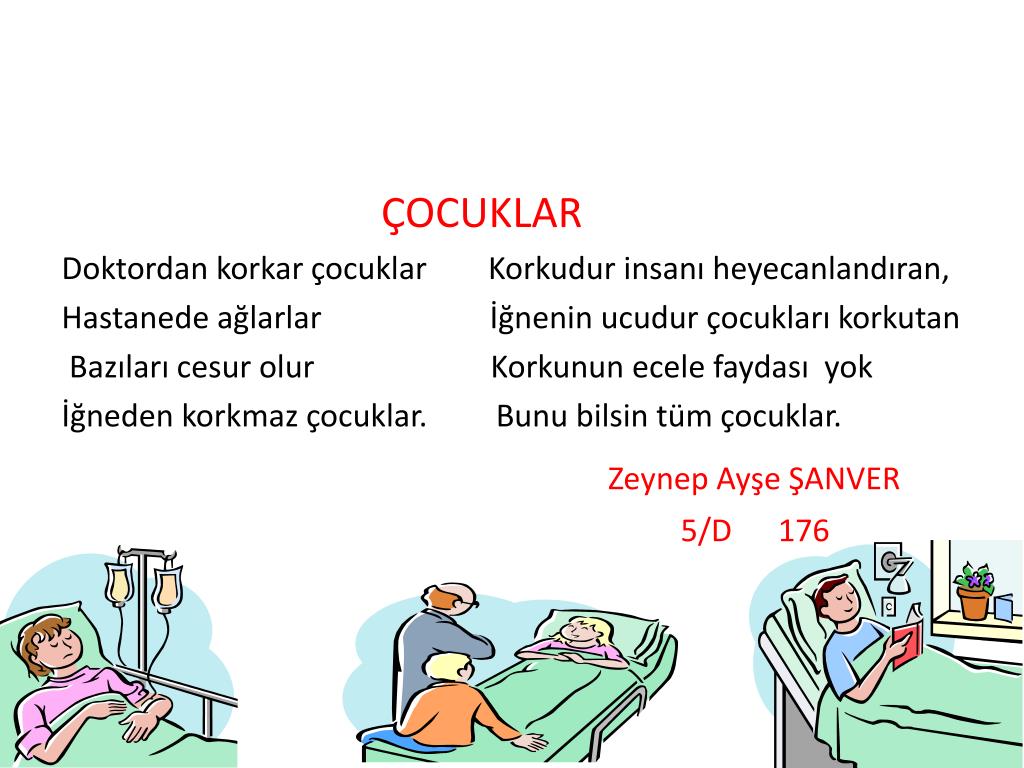 ÇOCUKLAR

Doktordan korkar çocuklar
Hastanede ağlarlar
Bazıları cesur olur
İğneden korkmaz çocuklar.

Korkudur insanı heyecanlandıran,
İğnenin ucudur çocukları korkutan
Korkunun ecele faydası yok
Bunu bilsin tüm çocuklar.

Zeynep Ayşe ŞANVER
5/D 176